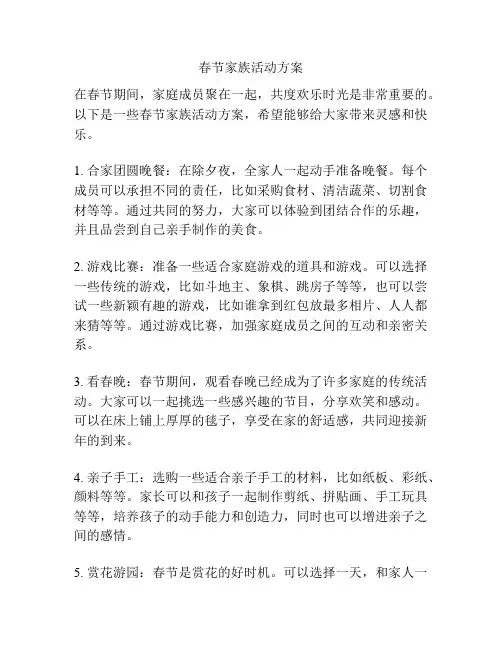 春节家族活动方案

在春节期间，家庭成员聚在一起，共度欢乐时光是非常重要的。以下是一些春节家族活动方案，希望能够给大家带来灵感和快乐。

1. 合家团圆晚餐：在除夕夜，全家人一起动手准备晚餐。每个成员可以承担不同的责任，比如采购食材、清洁蔬菜、切割食材等等。通过共同的努力，大家可以体验到团结合作的乐趣，并且品尝到自己亲手制作的美食。

2. 游戏比赛：准备一些适合家庭游戏的道具和游戏。可以选择一些传统的游戏，比如斗地主、象棋、跳房子等等，也可以尝试一些新颖有趣的游戏，比如谁拿到红包放最多相片、人人都来猜等等。通过游戏比赛，加强家庭成员之间的互动和亲密关系。

3. 看春晚：春节期间，观看春晚已经成为了许多家庭的传统活动。大家可以一起挑选一些感兴趣的节目，分享欢笑和感动。可以在床上铺上厚厚的毯子，享受在家的舒适感，共同迎接新年的到来。

4. 亲子手工：选购一些适合亲子手工的材料，比如纸板、彩纸、颜料等等。家长可以和孩子一起制作剪纸、拼贴画、手工玩具等等，培养孩子的动手能力和创造力，同时也可以增进亲子之间的感情。

5. 赏花游园：春节是赏花的好时机。可以选择一天，和家人一